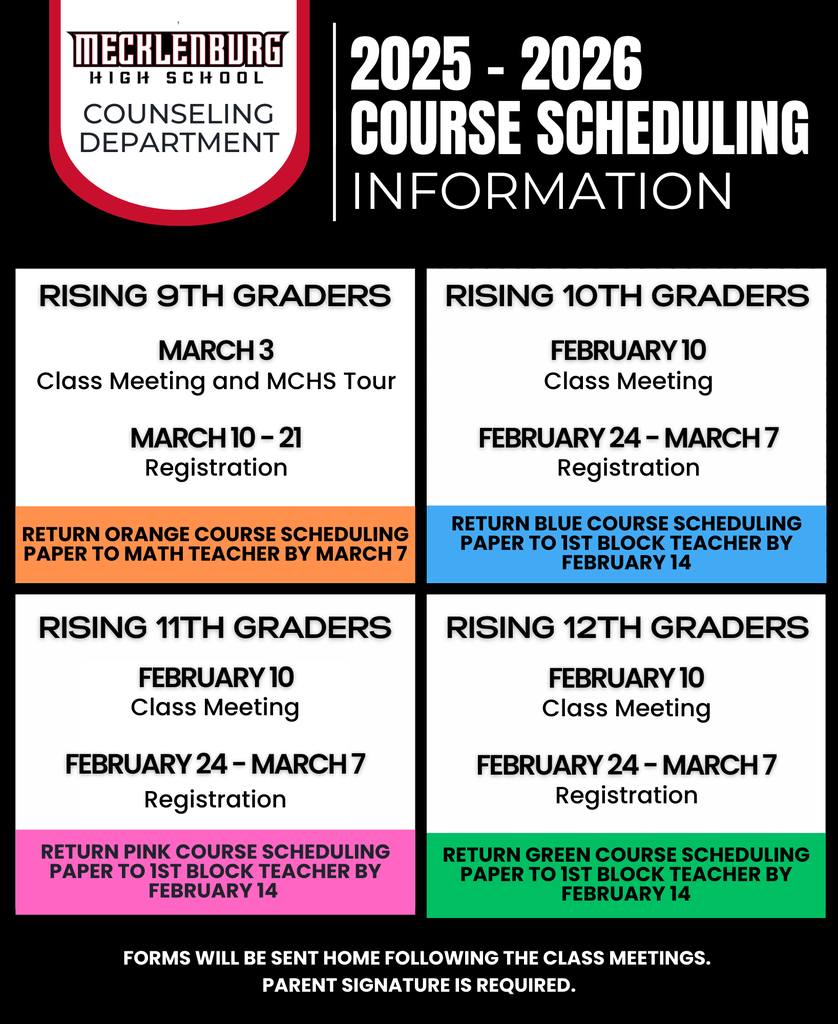 MECKLENBURG
HIGH SCHOOL
COUNSELING DEPARTMENT

2025 - 2026
COURSE SCHEDULING
INFORMATION

RISING 9TH GRADERS

MARCH 3
Class Meeting and MCHS Tour

MARCH 10 - 21
Registration

RETURN ORANGE COURSE SCHEDULING PAPER TO MATH TEACHER BY MARCH 7

RISING 10TH GRADERS

FEBRUARY 10
Class Meeting

FEBRUARY 24 - MARCH 7
Registration

RETURN BLUE COURSE SCHEDULING PAPER TO 1ST BLOCK TEACHER BY FEBRUARY 14

RISING 11TH GRADERS

FEBRUARY 10
Class Meeting

FEBRUARY 24 - MARCH 7
Registration

RETURN PINK COURSE SCHEDULING PAPER TO 1ST BLOCK TEACHER BY FEBRUARY 14

RISING 12TH GRADERS

FEBRUARY 10
Class Meeting

FEBRUARY 24 - MARCH 7
Registration

RETURN GREEN COURSE SCHEDULING PAPER TO 1ST BLOCK TEACHER BY FEBRUARY 14

FORMS WILL BE SENT HOME FOLLOWING THE CLASS MEETINGS.
PARENT SIGNATURE IS REQUIRED.